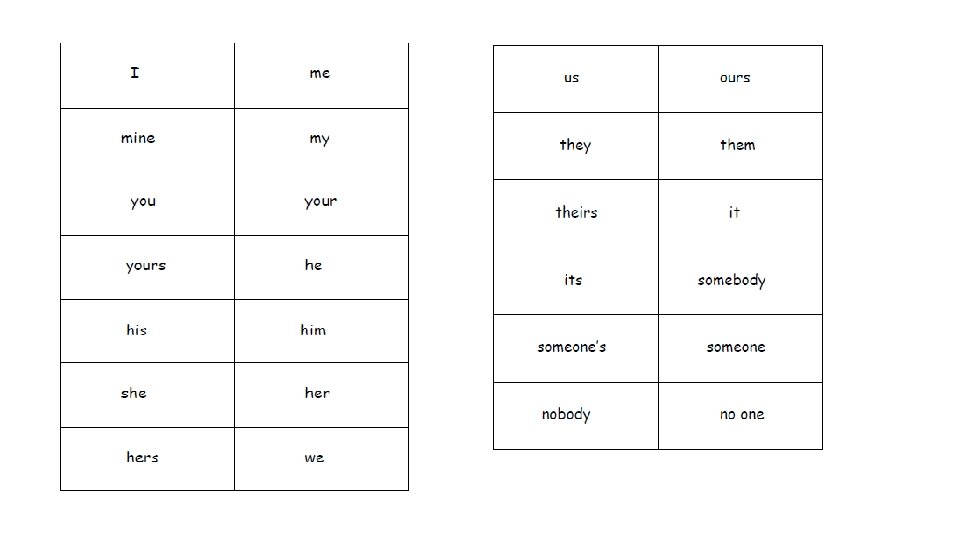 | I | me |
|---|---|
| mine | my |
| you | your |
| yours | he |
| his | him |
| she | her |
| hers | we |

| us | ours |
|---|---|
| they | them |
| theirs | it |
| its | somebody |
| someone's | someone |
| nobody | no one |